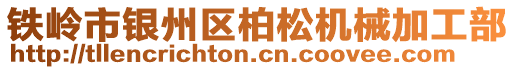 铁岭市银州区柏松机械加工部
http://tllencrichton.cn.coovee.com